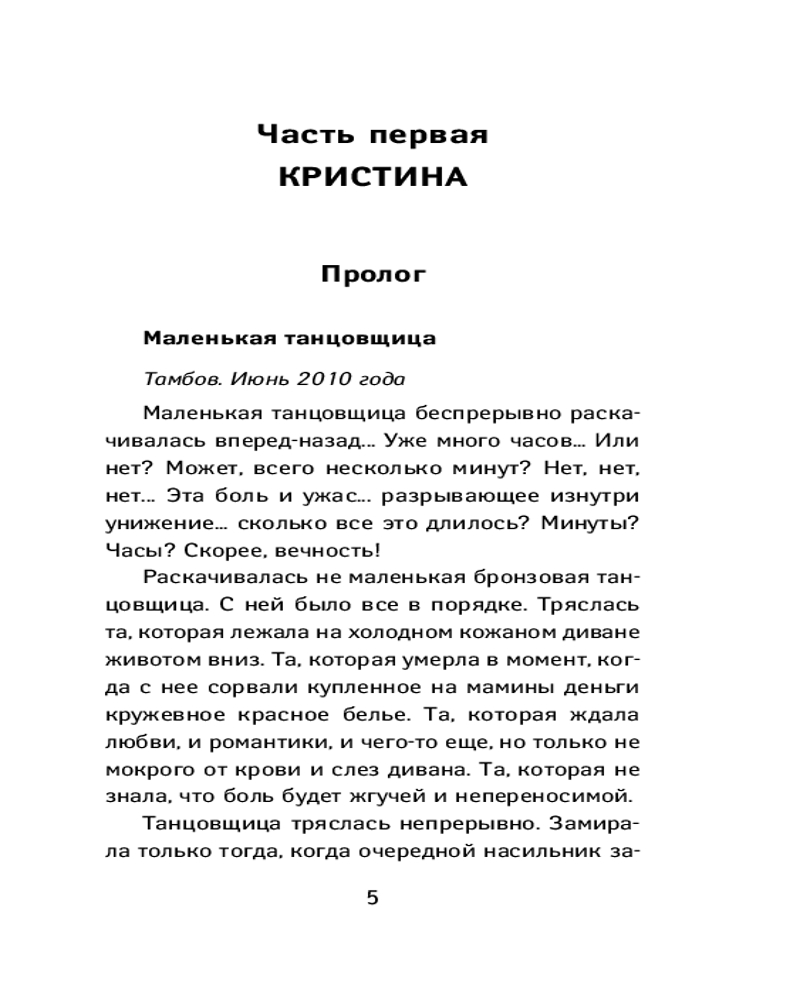 Часть первая
КРИСТИНА

Пролог

Маленькая танцовщица

Тамбов. Июнь 2010 года

Маленькая танцовщица беспрерывно раскачивалась вперед-назад... Уже много часов... Или нет? Может, всего несколько минут? Нет, нет, нет... Эта боль и ужас... разрывающее изнутри унижение... сколько все это длилось? Минуты? Часы? Скорее, вечность!

Раскачивалась не маленькая бронзовая танцовщица. С ней было все в порядке. Тряслась та, которая лежала на холодном кожаном диване животом вниз. Та, которая умерла в момент, когда с нее сорвали купленное на мамины деньги кружевное красное белье. Та, которая ждала любви, и романтики, и чего-то еще, но только не мокрого от крови и слез дивана. Та, которая не знала, что боль будет жгучей и непереносимой.

Танцовщица тряслась непрерывно. Замирала только тогда, когда очередной насильник за-

5